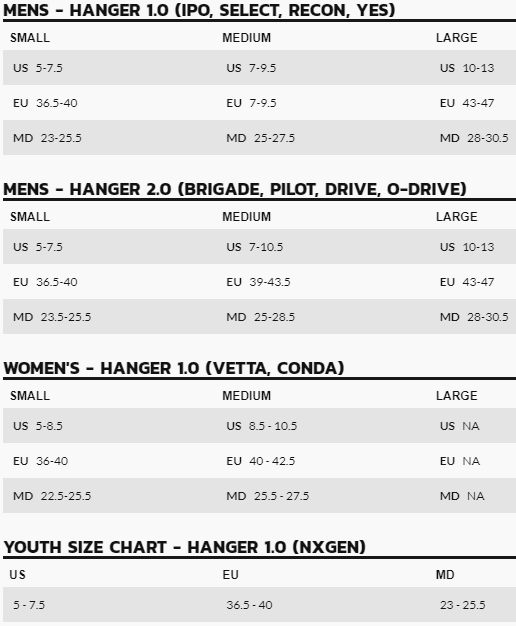 MENS - HANGER 1.0 (IPO, SELECT, RECON, YES)

| SMALL | MEDIUM | LARGE |
|---|---|---|
| US 5-7.5 | US 7-9.5 | US 10-13 |
| EU 36.5-40 | EU 7-9.5 | EU 43-47 |
| MD 23-25.5 | MD 25-27.5 | MD 28-30.5 |

MENS - HANGER 2.0 (BRIGADE, PILOT, DRIVE, O-DRIVE)

| SMALL | MEDIUM | LARGE |
|---|---|---|
| US 5-7.5 | US 7-10.5 | US 10-13 |
| EU 36.5-40 | EU 39-43.5 | EU 43-47 |
| MD 23.5-25.5 | MD 25-28.5 | MD 28-30.5 |

WOMEN'S - HANGER 1.0 (VETTA, CONDA)

| SMALL | MEDIUM | LARGE |
|---|---|---|
| US 5-8.5 | US 8.5 - 10.5 | US NA |
| EU 36-40 | EU 40 - 42.5 | EU NA |
| MD 22.5-25.5 | MD 25.5 - 27.5 | MD NA |

YOUTH SIZE CHART - HANGER 1.0 (NXGEN)

| US | EU | MD |
|---|---|---|
| 5 - 7.5 | 36.5 - 40 | 23 - 25.5 |